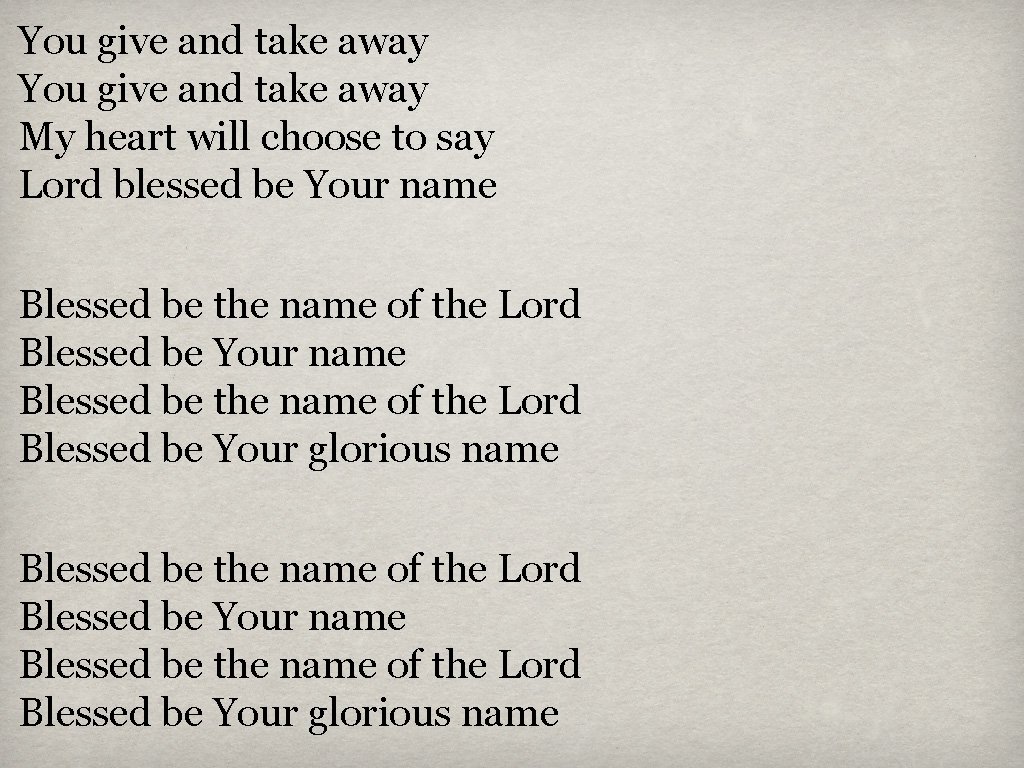 You give and take away
You give and take away
My heart will choose to say
Lord blessed be Your name

Blessed be the name of the Lord
Blessed be Your name
Blessed be the name of the Lord
Blessed be Your glorious name

Blessed be the name of the Lord
Blessed be Your name
Blessed be the name of the Lord
Blessed be Your glorious name